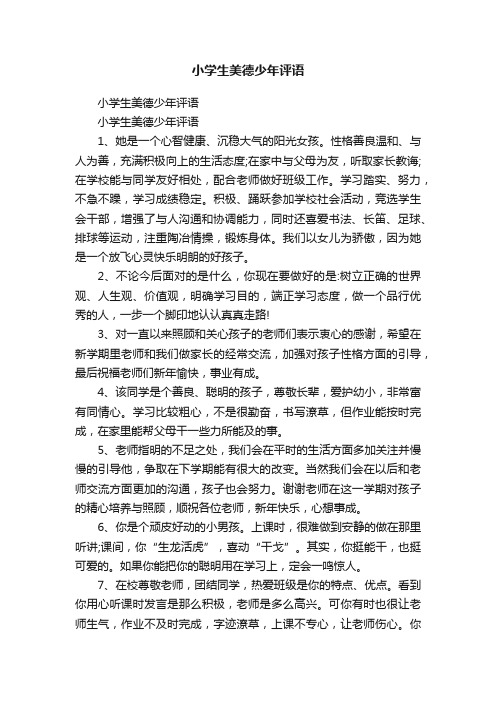 小学生美德少年评语

小学生美德少年评语

小学生美德少年评语

1、她是一个心智健康、沉稳大气的阳光女孩。性格善良温和、与人为善，充满积极向上的生活态度;在家中与父母为友，听取家长教诲;在学校能与同学友好相处，配合老师做好班级工作。学习踏实、努力，不急不躁，学习成绩稳定。积极、踊跃参加学校社会活动，竞选学生会干部，增强了与人沟通和协调能力，同时还喜爱书法、长笛、足球、排球等运动，注重陶冶情操，锻炼身体。我们以女儿为骄傲，因为她是一个放飞心灵快乐明朗的好孩子。

2、不论今后面对的是什么，你现在要做好的是:树立正确的世界观、人生观、价值观，明确学习目的，端正学习态度，做一个品行优秀的人，一步一个脚印地认认真真走路!

3、对一直以来照顾和关心孩子的老师们表示衷心的感谢，希望在新学期里老师和我们做家长的经常交流，加强对孩子性格方面的引导，最后祝福老师们新年愉快，事业有成。

4、该同学是个善良、聪明的孩子，尊敬长辈，爱护幼小，非常富有同情心。学习比较粗心，不是很勤奋，书写潦草，但作业能按时完成，在家里能帮父母干一些力所能及的事。

5、老师指明的不足之处，我们会在平时的生活方面多加关注并慢慢的引导他，争取在下学期能有很大的改变。当然我们会在以后和老师交流方面更加的沟通，孩子也会努力。谢谢老师在这一学期对孩子的精心培养与照顾，顺祝各位老师，新年快乐，心想事成。

6、你是个顽皮好动的小男孩。上课时，很难做到安静的做在那里听讲;课间，你“生龙活虎”，喜动“干戈”。其实，你挺能干，也挺可爱的。如果你能把你的聪明用在学习上，定会一鸣惊人。

7、在校尊敬老师，团结同学，热爱班级是你的特点、优点。看到你用心听课时发言是那么积极，老师是多么高兴。可你有时也很让老师生气，作业不及时完成，字迹潦草，上课不专心，让老师伤心。你